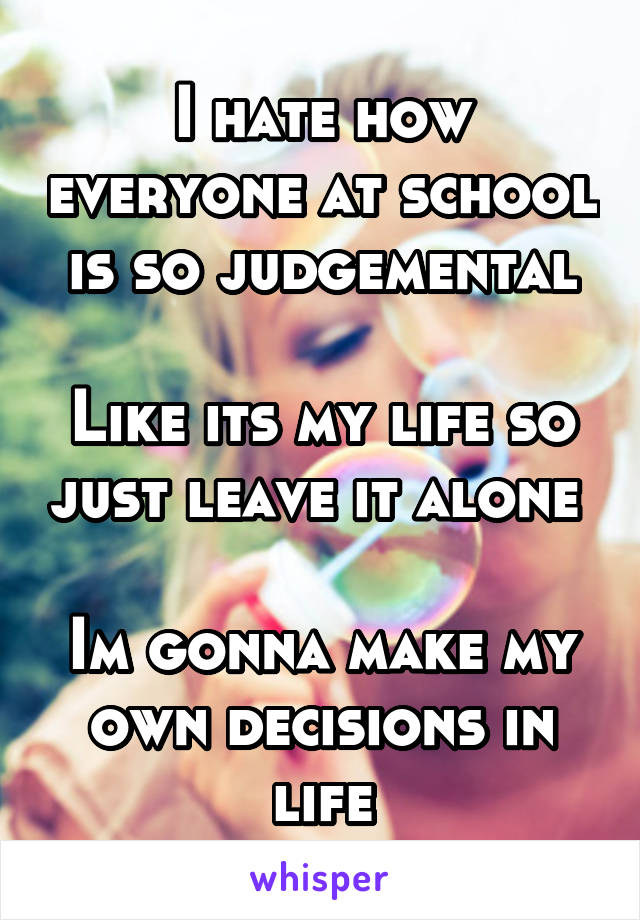 I hate how everyone at school is so judgemental

Like its my life so just leave it alone

Im gonna make my own decisions in life

whisper